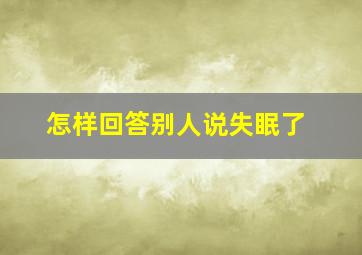 怎样回答别人说失眠了